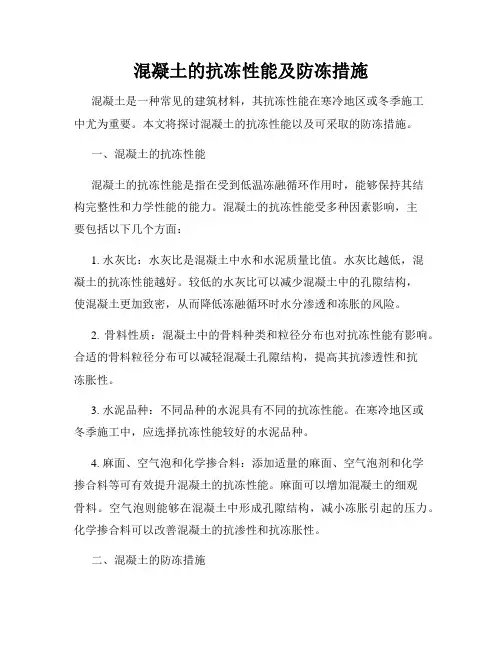 混凝土的抗冻性能及防冻措施

混凝土是一种常见的建筑材料，其抗冻性能在寒冷地区或冬季施工中尤为重要。本文将探讨混凝土的抗冻性能以及可采取的防冻措施。

一、混凝土的抗冻性能

混凝土的抗冻性能是指在受到低温冻融循环作用时，能够保持其结构完整性和力学性能的能力。混凝土的抗冻性能受多种因素影响，主要包括以下几个方面：

1. 水灰比：水灰比是混凝土中水和水泥质量比值。水灰比越低，混凝土的抗冻性能越好。较低的水灰比可以减少混凝土中的孔隙结构，使混凝土更加致密，从而降低冻融循环时水分渗透和冻胀的风险。

2. 骨料性质：混凝土中的骨料种类和粒径分布也对抗冻性能有影响。合适的骨料粒径分布可以减轻混凝土孔隙结构，提高其抗渗透性和抗冻胀性。

3. 水泥品种：不同品种的水泥具有不同的抗冻性能。在寒冷地区或冬季施工中，应选择抗冻性能较好的水泥品种。

4. 麻面、空气泡和化学掺合料：添加适量的麻面、空气泡剂和化学掺合料等可有效提升混凝土的抗冻性能。麻面可以增加混凝土的细观骨料。空气泡则能够在混凝土中形成孔隙结构，减小冻胀引起的压力。化学掺合料可以改善混凝土的抗渗性和抗冻胀性。

二、混凝土的防冻措施